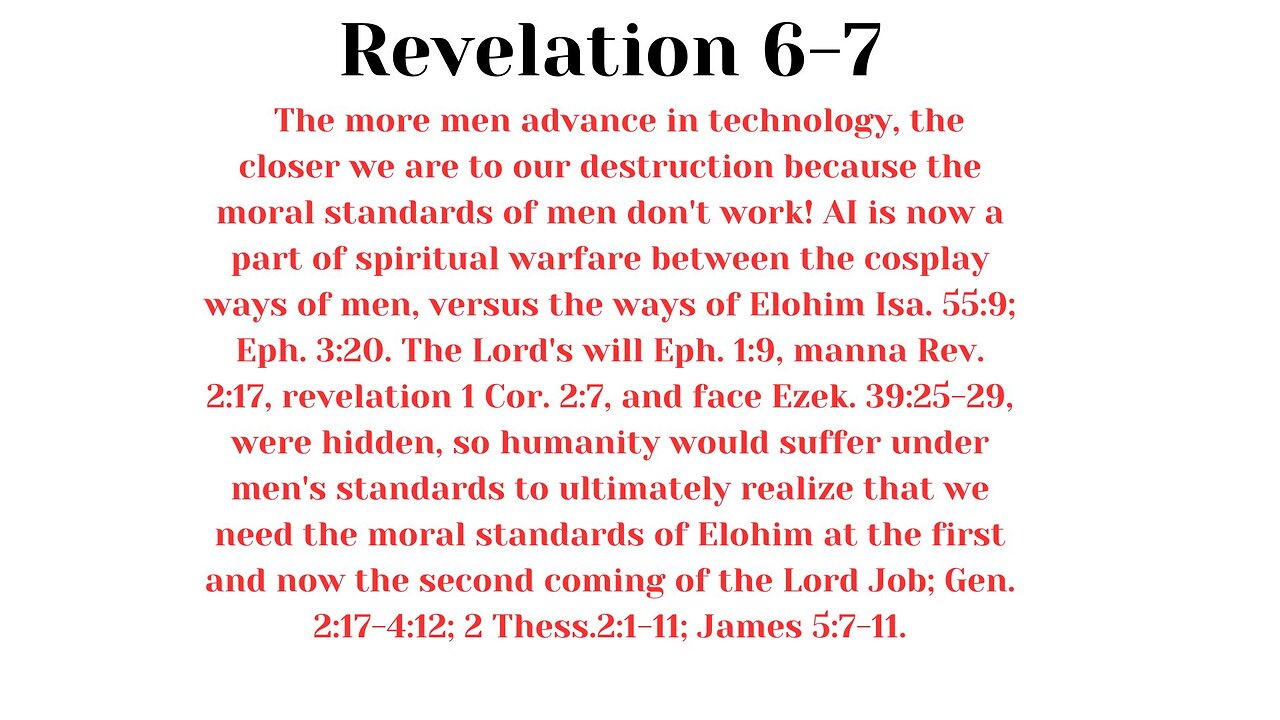 Revelation 6-7

The more men advance in technology, the closer we are to our destruction because the moral standards of men don't work! AI is now a part of spiritual warfare between the cosplay ways of men, versus the ways of Elohim Isa. 55:9; Eph. 3:20. The Lord's will Eph. 1:9, manna Rev. 2:17, revelation 1 Cor. 2:7, and face Ezek. 39:25-29, were hidden, so humanity would suffer under men's standards to ultimately realize that we need the moral standards of Elohim at the first and now the second coming of the Lord Job; Gen. 2:17-4:12; 2 Thess.2:1-11; James 5:7-11.